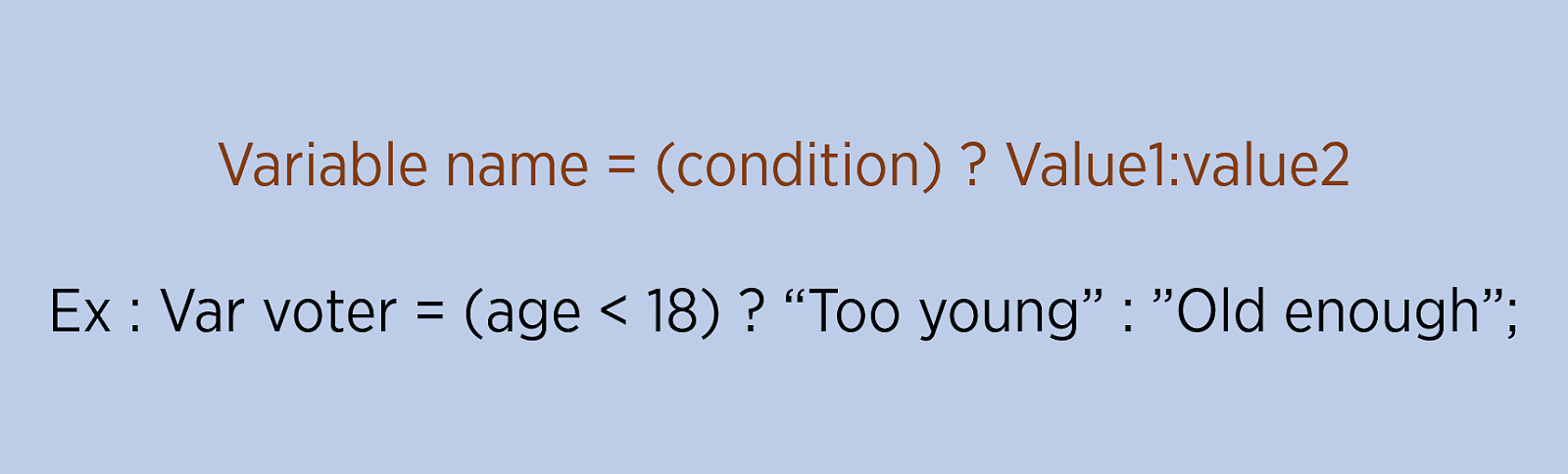 Variable name = (condition) ? Value1:value2

Ex : Var voter = (age < 18) ? “Too young” : ”Old enough”;